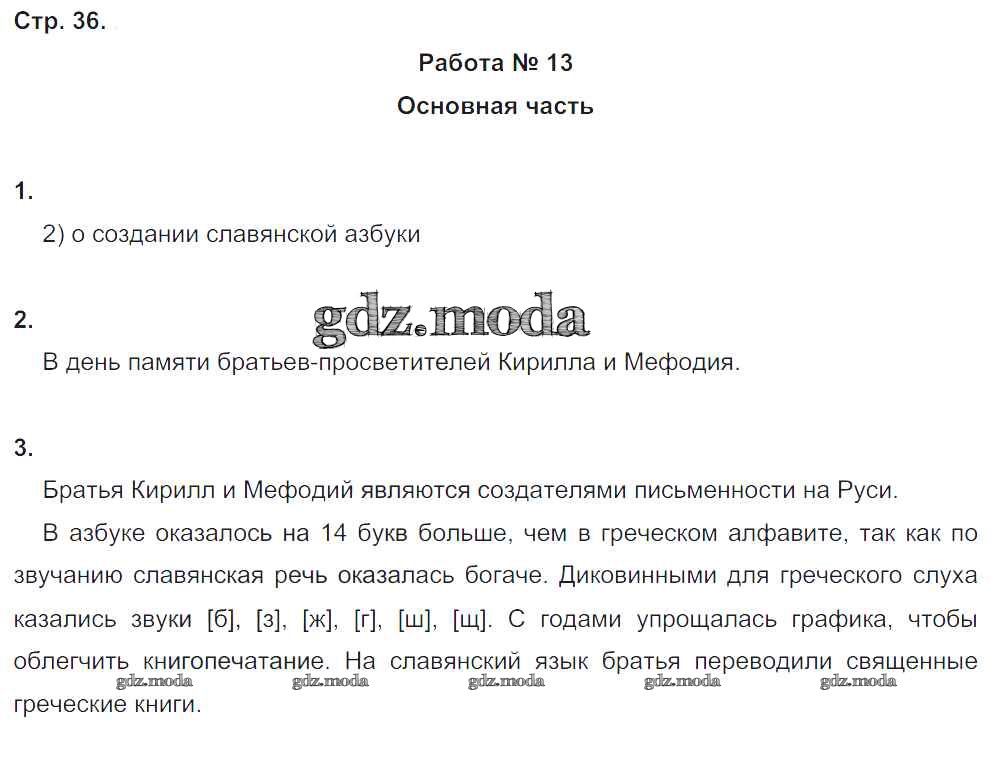 Стр. 36.

Работа № 13

Основная часть

1.

2) о создании славянской азбуки

2.

gdz.moda

В день памяти братьев-просветителей Кирилла и Мефодия.

3.

Братья Кирилл и Мефодий являются создателями письменности на Руси.

В азбуке оказалось на 14 букв больше, чем в греческом алфавите, так как по звучанию славянская речь оказалась богаче. Диковинными для греческого слуха казались звуки [б], [з], [ж], [г], [ш], [щ]. С годами упрощалась графика, чтобы облегчить книгопечатание. На славянский язык братья переводили священные греческие книги.

gdz.moda gdz.moda gdz.moda gdz.moda gdz.moda